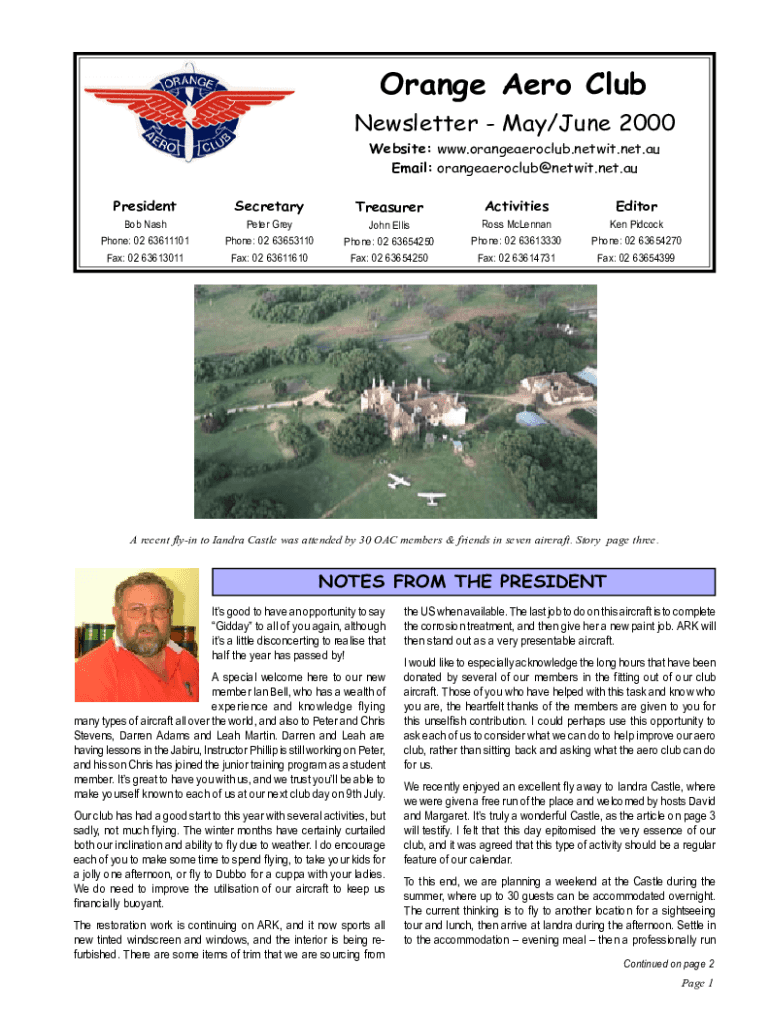 ORANGE AERO CLUB

Orange Aero Club

Newsletter - May/June 2000

Website: www.orangeaeroclub.netwit.net.au
Email: orangeaeroclub@netwit.net.au

| President | Secretary | Treasurer | Activities | Editor |
|---|---|---|---|---|
| Bob Nash | Peter Grey | John Ellis | Ross McLennan | Ken Pidcock |
| Phone: 02 63611101 | Phone: 02 63653110 | Phone: 02 63654250 | Phone: 02 63613330 | Phone: 02 63654270 |
| Fax: 02 63613011 | Fax: 02 63611610 | Fax: 02 63654250 | Fax: 02 63614731 | Fax: 02 63654399 |

A recent fly-in to Iandra Castle was attended by 30 OAC members & friends in seven aircraft. Story page three.

NOTES FROM THE PRESIDENT

It's good to have an opportunity to say "Gidday" to all of you again, although it's a little disconcerting to realise that half the year has passed by!

A special welcome here to our new member Ian Bell, who has a wealth of experience and knowledge flying many types of aircraft all over the world, and also to Peter and Chris Stevens, Darren Adams and Leah Martin. Darren and Leah are having lessons in the Jabiru, Instructor Phillip is still working on Peter, and his son Chris has joined the junior training program as a student member. It's great to have you with us, and we trust you'll be able to make yourself known to each of us at our next club day on 9th July.

Our club has had a good start to this year with several activities, but sadly, not much flying. The winter months have certainly curtailed both our inclination and ability to fly due to weather. I do encourage each of you to make some time to spend flying, to take your kids for a jolly one afternoon, or fly to Dubbo for a cuppa with your ladies. We do need to improve the utilisation of our aircraft to keep us financially buoyant.

The restoration work is continuing on ARK, and it now sports all new tinted windscreen and windows, and the interior is being refurbished. There are some items of trim that we are sourcing from the US when available. The last job to do on this aircraft is to complete the corrosion treatment, and then give her a new paint job. ARK will then stand out as a very presentable aircraft.

I would like to especially acknowledge the long hours that have been donated by several of our members in the fitting out of our club aircraft. Those of you who have helped with this task and know who you are, the heartfelt thanks of the members are given to you for this unselfish contribution. I could perhaps use this opportunity to ask each of us to consider what we can do to help improve our aero club, rather than sitting back and asking what the aero club can do for us.

We recently enjoyed an excellent fly away to Iandra Castle, where we were given a free run of the place and welcomed by hosts David and Margaret. It's truly a wonderful Castle, as the article on page 3 will testify. I felt that this day epitomised the very essence of our club, and it was agreed that this type of activity should be a regular feature of our calendar.

To this end, we are planning a weekend at the Castle during the summer, where up to 30 guests can be accommodated overnight. The current thinking is to fly to another location for a sightseeing tour and lunch, then arrive at Iandra during the afternoon. Settle in to the accommodation – evening meal – then a professionally run

Continued on page 2

Page 1